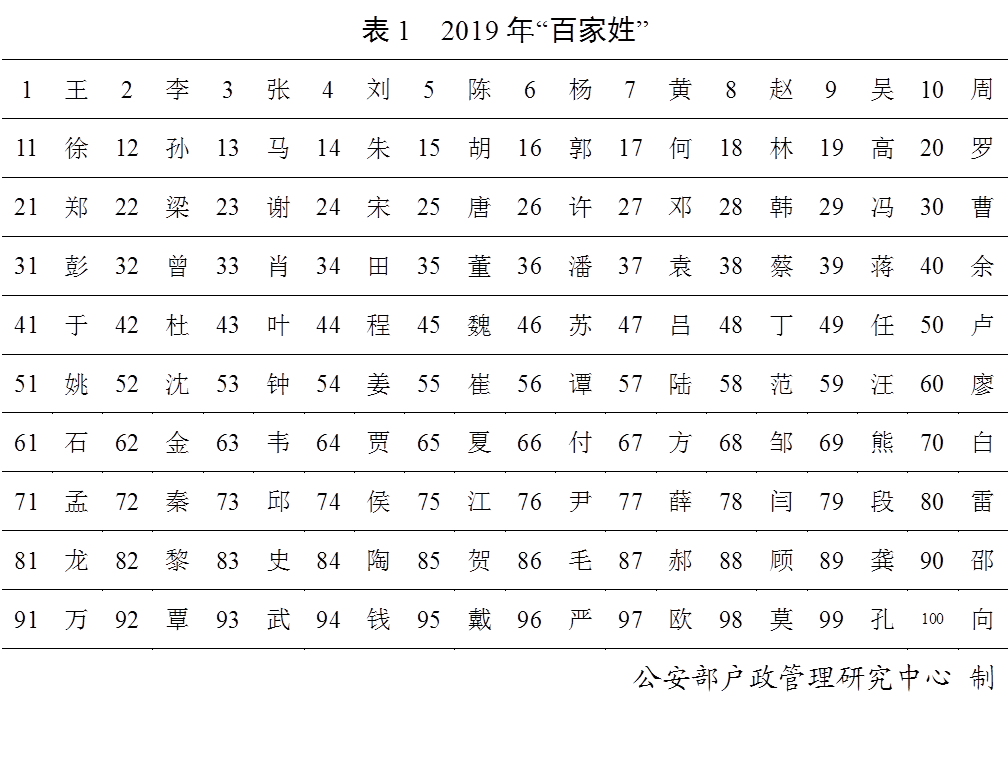 表 1　2019 年“百家姓”

| 1 | 王 | 2 | 李 | 3 | 张 | 4 | 刘 | 5 | 陈 | 6 | 杨 | 7 | 黄 | 8 | 赵 | 9 | 吴 | 10 | 周 |
|---|---|---|---|---|---|---|---|---|---|---|---|---|---|---|---|---|---|---|---|
| 11 | 徐 | 12 | 孙 | 13 | 马 | 14 | 朱 | 15 | 胡 | 16 | 郭 | 17 | 何 | 18 | 林 | 19 | 高 | 20 | 罗 |
| 21 | 郑 | 22 | 梁 | 23 | 谢 | 24 | 宋 | 25 | 唐 | 26 | 许 | 27 | 邓 | 28 | 韩 | 29 | 冯 | 30 | 曹 |
| 31 | 彭 | 32 | 曾 | 33 | 肖 | 34 | 田 | 35 | 董 | 36 | 潘 | 37 | 袁 | 38 | 蔡 | 39 | 蒋 | 40 | 余 |
| 41 | 于 | 42 | 杜 | 43 | 叶 | 44 | 程 | 45 | 魏 | 46 | 苏 | 47 | 吕 | 48 | 丁 | 49 | 任 | 50 | 卢 |
| 51 | 姚 | 52 | 沈 | 53 | 钟 | 54 | 姜 | 55 | 崔 | 56 | 谭 | 57 | 陆 | 58 | 范 | 59 | 汪 | 60 | 廖 |
| 61 | 石 | 62 | 金 | 63 | 韦 | 64 | 贾 | 65 | 夏 | 66 | 付 | 67 | 方 | 68 | 邹 | 69 | 熊 | 70 | 白 |
| 71 | 孟 | 72 | 秦 | 73 | 邱 | 74 | 侯 | 75 | 江 | 76 | 尹 | 77 | 薛 | 78 | 闫 | 79 | 段 | 80 | 雷 |
| 81 | 龙 | 82 | 黎 | 83 | 史 | 84 | 陶 | 85 | 贺 | 86 | 毛 | 87 | 郝 | 88 | 顾 | 89 | 龚 | 90 | 邵 |
| 91 | 万 | 92 | 覃 | 93 | 武 | 94 | 钱 | 95 | 戴 | 96 | 严 | 97 | 欧 | 98 | 莫 | 99 | 孔 | 100 | 向 |

公安部户政管理研究中心 制